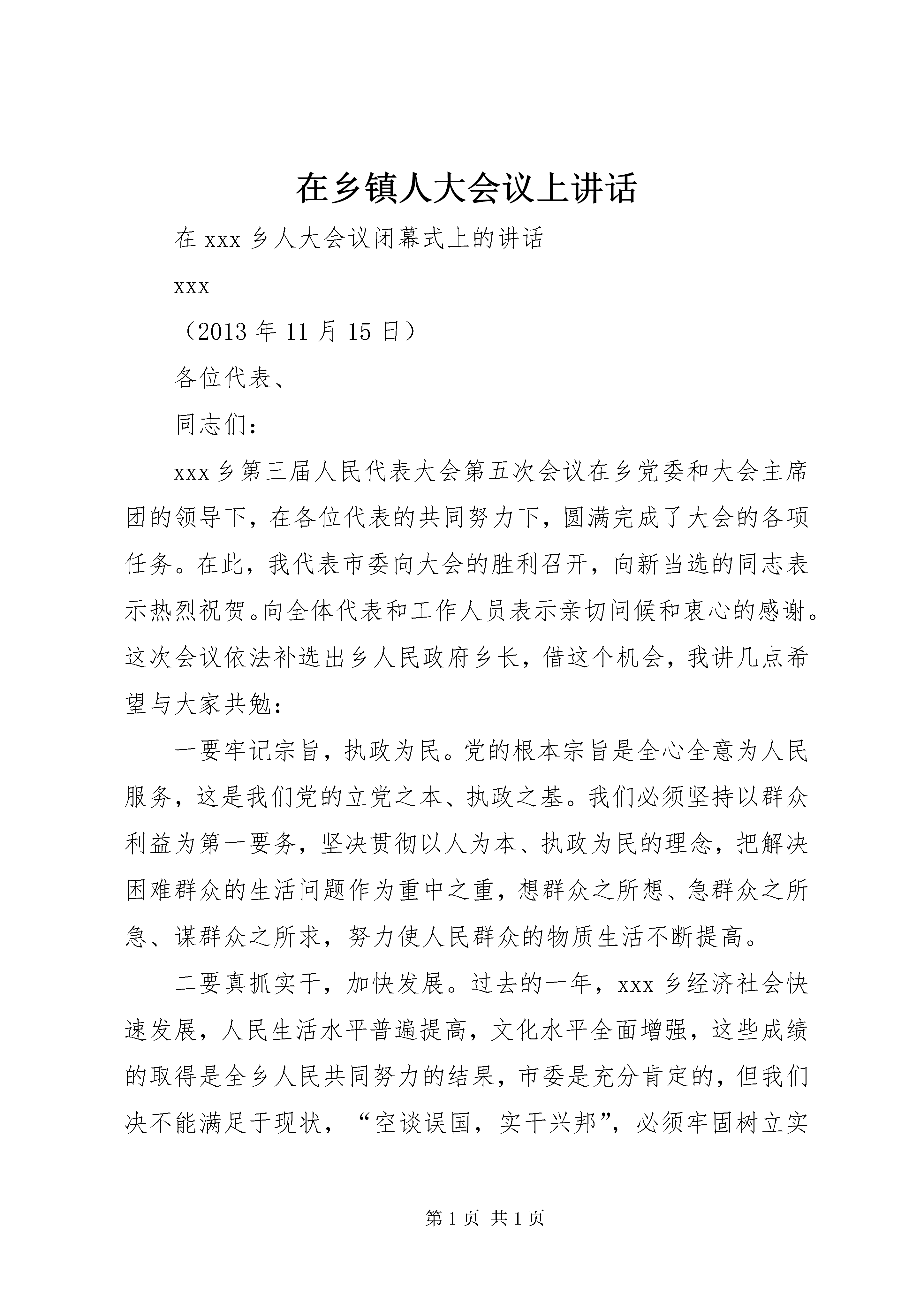 在乡镇人大会议上讲话

在 xxx 乡人大会议闭幕式上的讲话

xxx

（2013 年 11 月 15 日）

各位代表、

同志们：

xxx 乡第三届人民代表大会第五次会议在乡党委和大会主席团的领导下，在各位代表的共同努力下，圆满完成了大会的各项任务。在此，我代表市委向大会的胜利召开，向新当选的同志表示热烈祝贺。向全体代表和工作人员表示亲切问候和衷心的感谢。这次会议依法补选出乡人民政府乡长，借这个机会，我讲几点希望与大家共勉：

一要牢记宗旨，执政为民。党的根本宗旨是全心全意为人民服务，这是我们党的立党之本、执政之基。我们必须坚持以群众利益为第一要务，坚决贯彻以人为本、执政为民的理念，把解决困难群众的生活问题作为重中之重，想群众之所想、急群众之所急、谋群众之所求，努力使人民群众的物质生活不断提高。

二要真抓实干，加快发展。过去的一年，xxx 乡经济社会快速发展，人民生活水平普遍提高，文化水平全面增强，这些成绩的取得是全乡人民共同努力的结果，市委是充分肯定的，但我们决不能满足于现状，“空谈误国，实干兴邦”，必须牢固树立实

第 1 页 共 1 页